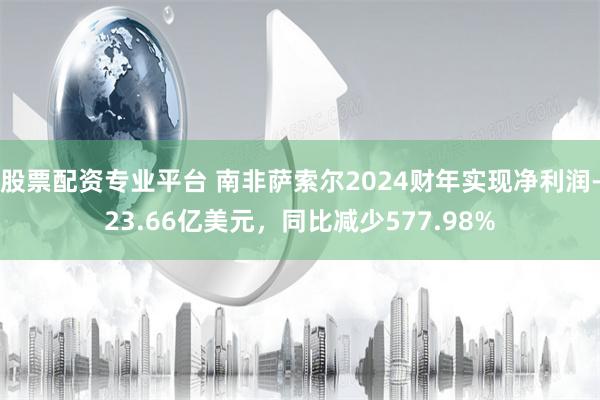 股票配资专业平台 南非萨索尔2024财年实现净利润-23.66亿美元，同比减少577.98%